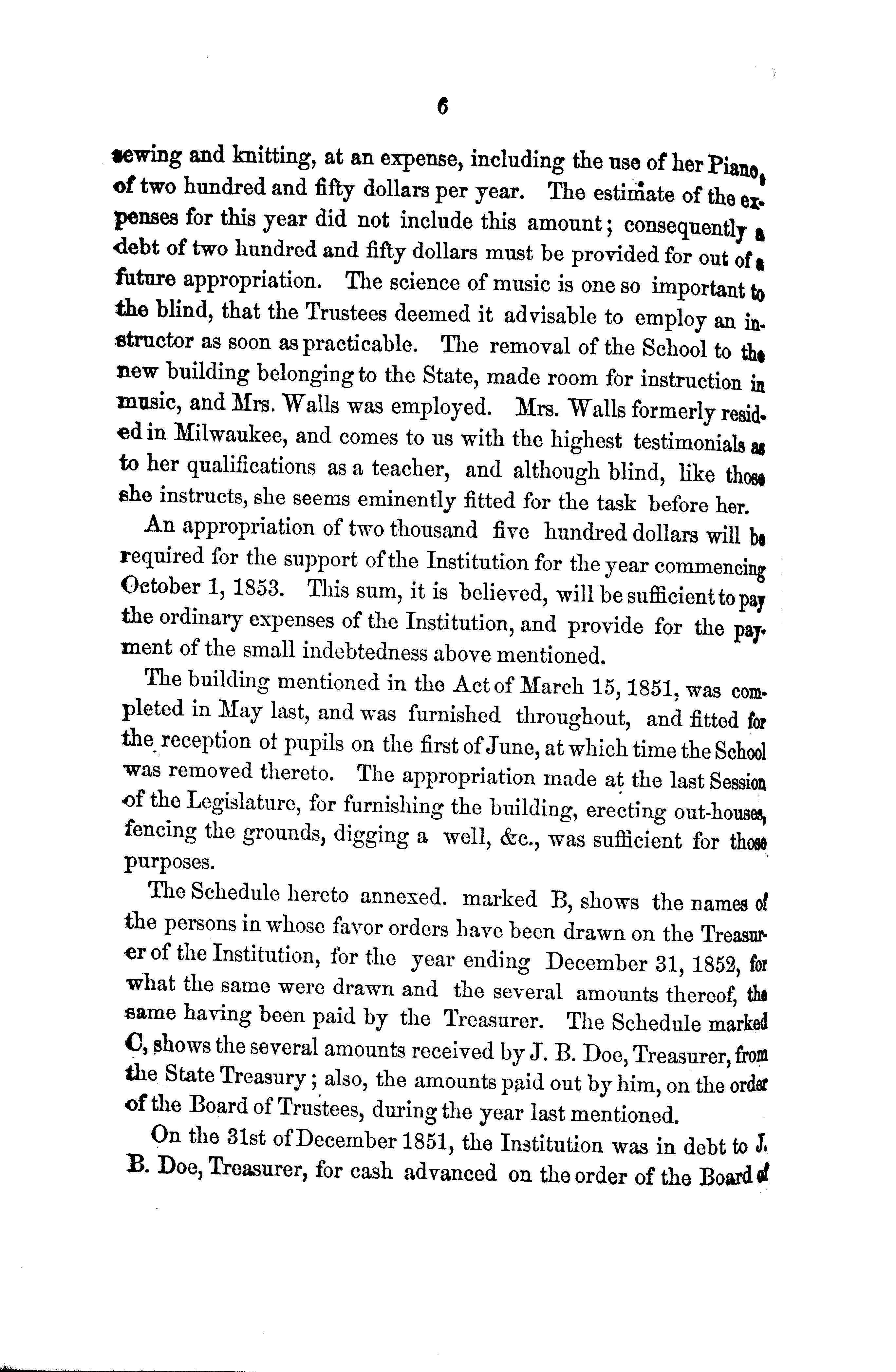 6

sewing and knitting, at an expense, including the use of her Piano, of two hundred and fifty dollars per year. The estimate of the expenses for this year did not include this amount; consequently a debt of two hundred and fifty dollars must be provided for out of a future appropriation. The science of music is one so important to the blind, that the Trustees deemed it advisable to employ an instructor as soon as practicable. The removal of the School to the new building belonging to the State, made room for instruction in music, and Mrs. Walls was employed. Mrs. Walls formerly resided in Milwaukee, and comes to us with the highest testimonials as to her qualifications as a teacher, and although blind, like those she instructs, she seems eminently fitted for the task before her.

An appropriation of two thousand five hundred dollars will be required for the support of the Institution for the year commencing October 1, 1853. This sum, it is believed, will be sufficient to pay the ordinary expenses of the Institution, and provide for the payment of the small indebtedness above mentioned.

The building mentioned in the Act of March 15, 1851, was completed in May last, and was furnished throughout, and fitted for the reception of pupils on the first of June, at which time the School was removed thereto. The appropriation made at the last Session of the Legislature, for furnishing the building, erecting out-houses, fencing the grounds, digging a well, &c., was sufficient for those purposes.

The Schedule hereto annexed. marked B, shows the names of the persons in whose favor orders have been drawn on the Treasurer of the Institution, for the year ending December 31, 1852, for what the same were drawn and the several amounts thereof, the same having been paid by the Treasurer. The Schedule marked C, shows the several amounts received by J. B. Doe, Treasurer, from the State Treasury; also, the amounts paid out by him, on the order of the Board of Trustees, during the year last mentioned.

On the 31st of December 1851, the Institution was in debt to J. B. Doe, Treasurer, for cash advanced on the order of the Board of